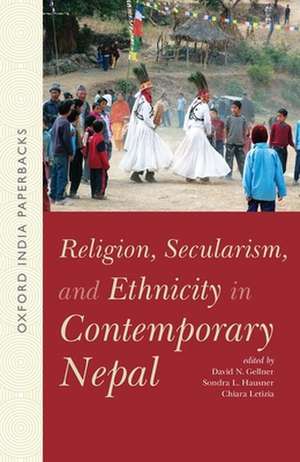 OXFORD INDIA PAPERBACKS

Religion, Secularism, and Ethnicity in Contemporary Nepal

edited by
David N. Gellner
Sondra L. Hausner
Chiara Letizia